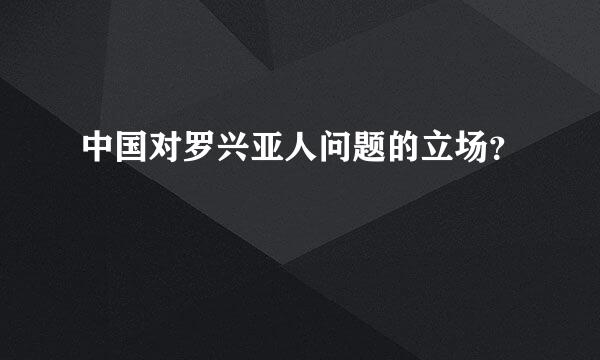 中国对罗兴亚人问题的立场?